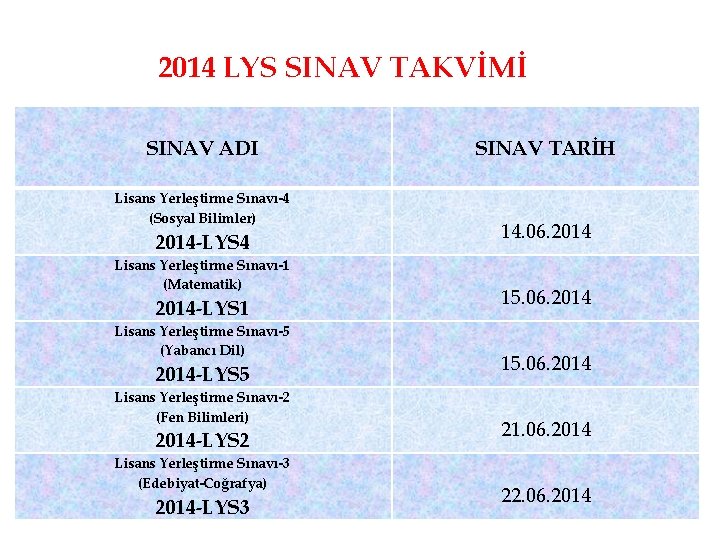 2014 LYS SINAV TAKVİMİ

| SINAV ADI | SINAV TARİH |
|---|---|
| Lisans Yerleştirme Sınavı-4 (Sosyal Bilimler) 2014-LYS4 | 14.06.2014 |
| Lisans Yerleştirme Sınavı-1 (Matematik) 2014-LYS1 | 15.06.2014 |
| Lisans Yerleştirme Sınavı-5 (Yabancı Dil) 2014-LYS5 | 15.06.2014 |
| Lisans Yerleştirme Sınavı-2 (Fen Bilimleri) 2014-LYS2 | 21.06.2014 |
| Lisans Yerleştirme Sınavı-3 (Edebiyat-Coğrafya) 2014-LYS3 | 22.06.2014 |